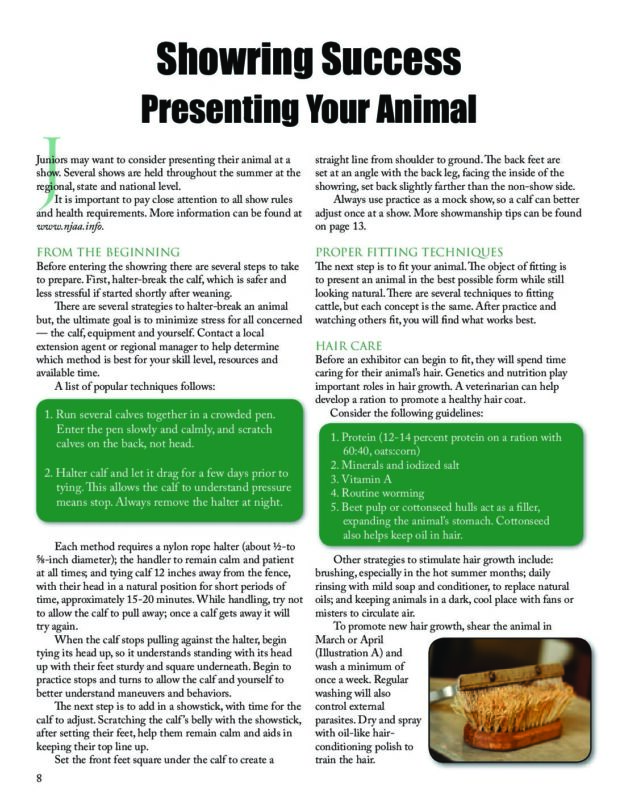 Showring Success
Presenting Your Animal

Juniors may want to consider presenting their animal at a show. Several shows are held throughout the summer at the regional, state and national level.

It is important to pay close attention to all show rules and health requirements. More information can be found at www.njaa.info.

FROM THE BEGINNING
Before entering the showring there are several steps to take to prepare. First, halter-break the calf, which is safer and less stressful if started shortly after weaning.

There are several strategies to halter-break an animal but, the ultimate goal is to minimize stress for all concerned — the calf, equipment and yourself. Contact a local extension agent or regional manager to help determine which method is best for your skill level, resources and available time.

A list of popular techniques follows:

1. Run several calves together in a crowded pen. Enter the pen slowly and calmly, and scratch calves on the back, not head.

2. Halter calf and let it drag for a few days prior to tying. This allows the calf to understand pressure means stop. Always remove the halter at night.

Each method requires a nylon rope halter (about ½-to ⅝-inch diameter); the handler to remain calm and patient at all times; and tying calf 12 inches away from the fence, with their head in a natural position for short periods of time, approximately 15-20 minutes. While handling, try not to allow the calf to pull away; once a calf gets away it will try again.

When the calf stops pulling against the halter, begin tying its head up, so it understands standing with its head up with their feet sturdy and square underneath. Begin to practice stops and turns to allow the calf and yourself to better understand maneuvers and behaviors.

The next step is to add in a showstick, with time for the calf to adjust. Scratching the calf's belly with the showstick, after setting their feet, help them remain calm and aids in keeping their top line up.

Set the front feet square under the calf to create a straight line from shoulder to ground. The back feet are set at an angle with the back leg, facing the inside of the showring, set back slightly farther than the non-show side.

Always use practice as a mock show, so a calf can better adjust once at a show. More showmanship tips can be found on page 13.

PROPER FITTING TECHNIQUES
The next step is to fit your animal. The object of fitting is to present an animal in the best possible form while still looking natural. There are several techniques to fitting cattle, but each concept is the same. After practice and watching others fit, you will find what works best.

HAIR CARE
Before an exhibitor can begin to fit, they will spend time caring for their animal's hair. Genetics and nutrition play important roles in hair growth. A veterinarian can help develop a ration to promote a healthy hair coat.

Consider the following guidelines:

1. Protein (12-14 percent protein on a ration with 60:40, oats:corn)
2. Minerals and iodized salt
3. Vitamin A
4. Routine worming
5. Beet pulp or cottonseed hulls act as a filler, expanding the animal's stomach. Cottonseed also helps keep oil in hair.

Other strategies to stimulate hair growth include: brushing, especially in the hot summer months; daily rinsing with mild soap and conditioner, to replace natural oils; and keeping animals in a dark, cool place with fans or misters to circulate air.

To promote new hair growth, shear the animal in March or April (Illustration A) and wash a minimum of once a week. Regular washing will also control external parasites. Dry and spray with oil-like hair-conditioning polish to train the hair.

8